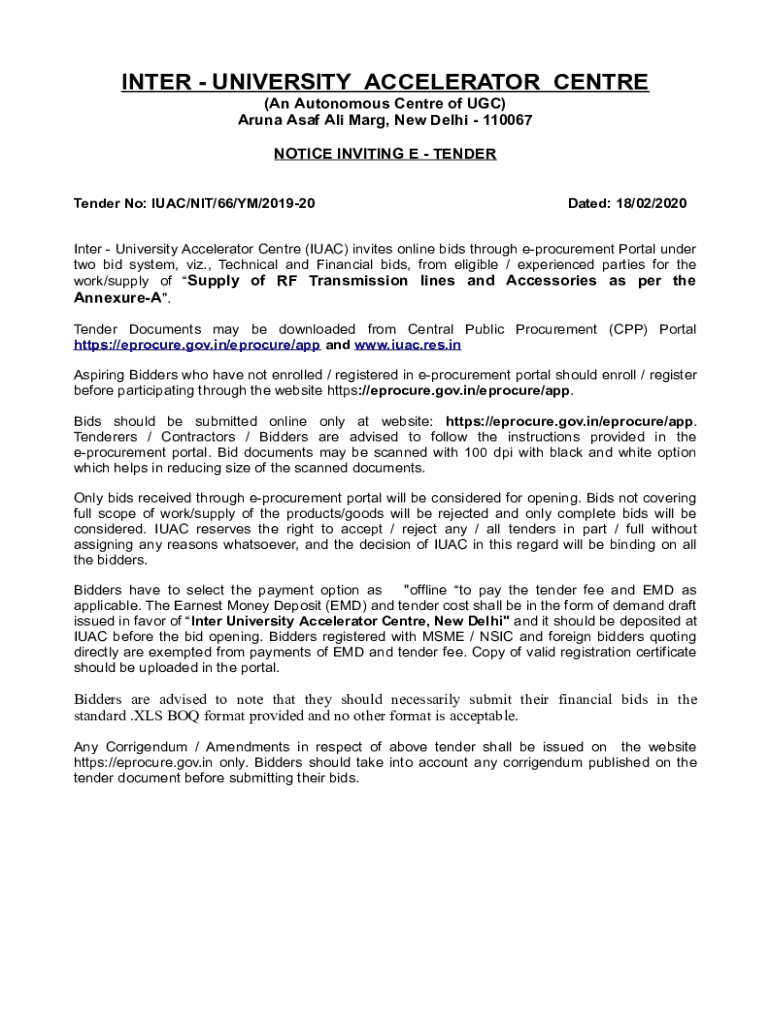 INTER - UNIVERSITY ACCELERATOR CENTRE
(An Autonomous Centre of UGC)
Aruna Asaf Ali Marg, New Delhi - 110067

NOTICE INVITING E - TENDER

Tender No: IUAC/NIT/66/YM/2019-20

Dated: 18/02/2020

Inter - University Accelerator Centre (IUAC) invites online bids through e-procurement Portal under two bid system, viz., Technical and Financial bids, from eligible / experienced parties for the work/supply of "Supply of RF Transmission lines and Accessories as per the Annexure-A".

Tender Documents may be downloaded from Central Public Procurement (CPP) Portal https://eprocure.gov.in/eprocure/app and www.iuac.res.in

Aspiring Bidders who have not enrolled / registered in e-procurement portal should enroll / register before participating through the website https://eprocure.gov.in/eprocure/app.

Bids should be submitted online only at website: https://eprocure.gov.in/eprocure/app. Tenderers / Contractors / Bidders are advised to follow the instructions provided in the e-procurement portal. Bid documents may be scanned with 100 dpi with black and white option which helps in reducing size of the scanned documents.

Only bids received through e-procurement portal will be considered for opening. Bids not covering full scope of work/supply of the products/goods will be rejected and only complete bids will be considered. IUAC reserves the right to accept / reject any / all tenders in part / full without assigning any reasons whatsoever, and the decision of IUAC in this regard will be binding on all the bidders.

Bidders have to select the payment option as "offline "to pay the tender fee and EMD as applicable. The Earnest Money Deposit (EMD) and tender cost shall be in the form of demand draft issued in favor of "Inter University Accelerator Centre, New Delhi" and it should be deposited at IUAC before the bid opening. Bidders registered with MSME / NSIC and foreign bidders quoting directly are exempted from payments of EMD and tender fee. Copy of valid registration certificate should be uploaded in the portal.

Bidders are advised to note that they should necessarily submit their financial bids in the standard .XLS BOQ format provided and no other format is acceptable.

Any Corrigendum / Amendments in respect of above tender shall be issued on the website https://eprocure.gov.in only. Bidders should take into account any corrigendum published on the tender document before submitting their bids.